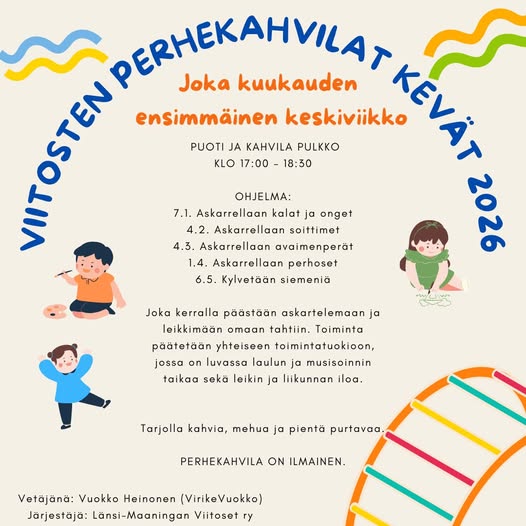 VIITOSTEN PERHEKAHVILAT KEVÄT 2026

Joka kuukauden ensimmäinen keskiviikko

PUOTI JA KAHVILA PULKKO
KLO 17:00 - 18:30

OHJELMA:
7.1. Askarrellaan kalat ja onget
4.2. Askarrellaan soittimet
4.3. Askarrellaan avaimenperät
1.4. Askarrellaan perhoset
6.5. Kylvetään siemeniä

Joka kerralla päästään askartelemaan ja leikkimään omaan tahtiin. Toiminta päätetään yhteiseen toimintatuokioon, jossa on luvassa laulun ja musisoinnin taikaa sekä leikin ja liikunnan iloa.

Tarjolla kahvia, mehua ja pientä purtavaa.

PERHEKAHVILA ON ILMAINEN.

Vetäjänä: Vuokko Heinonen (VirikeVuokko)
Järjestäjä: Länsi-Maaningan Viitoset ry